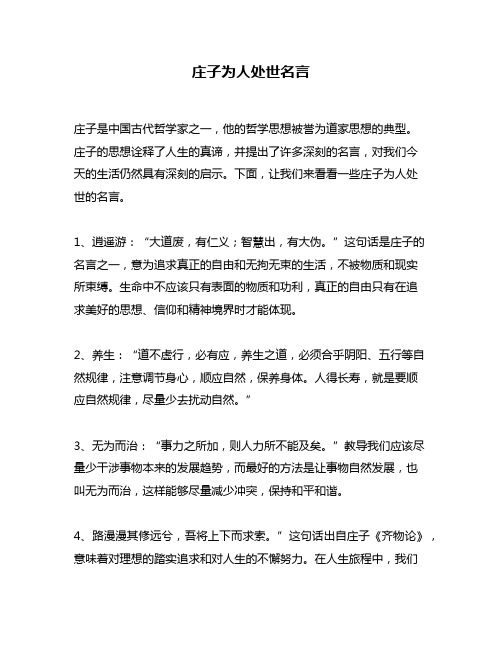 庄子为人处世名言

庄子是中国古代哲学家之一，他的哲学思想被誉为道家思想的典型。庄子的思想诠释了人生的真谛，并提出了许多深刻的名言，对我们今天的生活仍然具有深刻的启示。下面，让我们来看看一些庄子为人处世的名言。

1、逍遥游：“大道废，有仁义；智慧出，有大伪。”这句话是庄子的名言之一，意为追求真正的自由和无拘无束的生活，不被物质和现实所束缚。生命中不应该只有表面的物质和功利，真正的自由只有在追求美好的思想、信仰和精神境界时才能体现。

2、养生：“道不虚行，必有应，养生之道，必须合乎阴阳、五行等自然规律，注意调节身心，顺应自然，保养身体。人得长寿，就是要顺应自然规律，尽量少去扰动自然。”

3、无为而治：“事力之所加，则人力所不能及矣。”教导我们应该尽量少干涉事物本来的发展趋势，而最好的方法是让事物自然发展，也叫无为而治，这样能够尽量减少冲突，保持和平和谐。

4、路漫漫其修远兮，吾将上下而求索。”这句话出自庄子《齐物论》，意味着对理想的踏实追求和对人生的不懈努力。在人生旅程中，我们